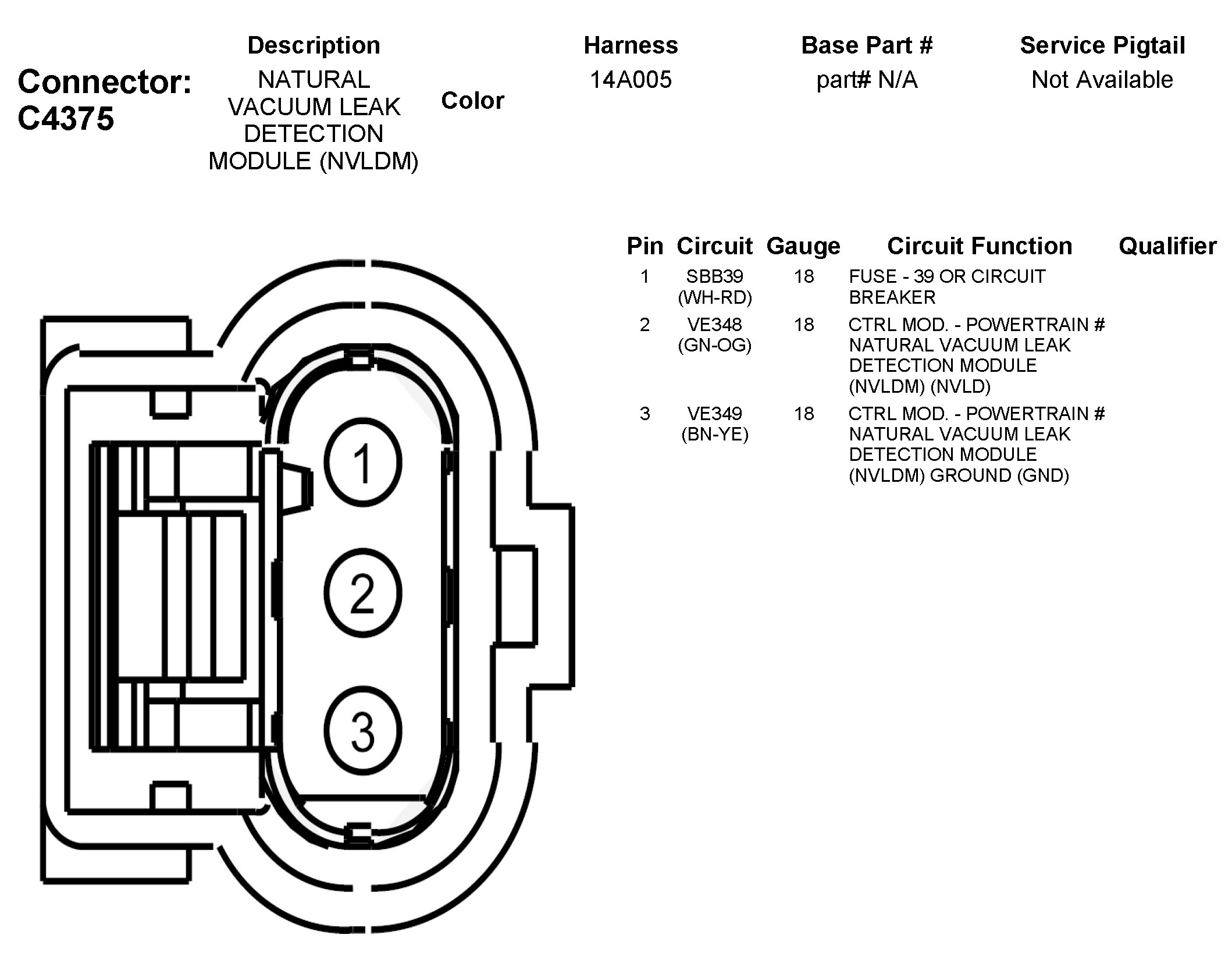 Connector: C4375

| Description | Color | Harness | Base Part # | Service Pigtail |
|---|---|---|---|---|
| NATURAL VACUUM LEAK DETECTION MODULE (NVLDM) | | 14A005 | part# N/A | Not Available |

1

2

3

| Pin | Circuit | Gauge | Circuit Function | Qualifier |
|---|---|---|---|---|
| 1 | SBB39 (WH-RD) | 18 | FUSE - 39 OR CIRCUIT BREAKER | |
| 2 | VE348 (GN-OG) | 18 | CTRL MOD. - POWERTRAIN # NATURAL VACUUM LEAK DETECTION MODULE (NVLDM) (NVLD) | |
| 3 | VE349 (BN-YE) | 18 | CTRL MOD. - POWERTRAIN # NATURAL VACUUM LEAK DETECTION MODULE (NVLDM) GROUND (GND) | |